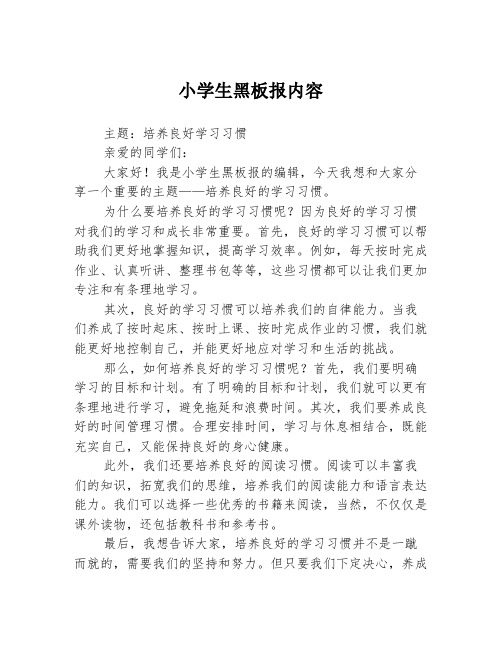 小学生黑板报内容

主题：培养良好学习习惯

亲爱的同学们：

大家好！我是小学生黑板报的编辑，今天我想和大家分享一个重要的主题——培养良好的学习习惯。

为什么要培养良好的学习习惯呢？因为良好的学习习惯对我们的学习和成长非常重要。首先，良好的学习习惯可以帮助我们更好地掌握知识，提高学习效率。例如，每天按时完成作业、认真听讲、整理书包等等，这些习惯都可以让我们更加专注和有条理地学习。

其次，良好的学习习惯可以培养我们的自律能力。当我们养成了按时起床、按时上课、按时完成作业的习惯，我们就能更好地控制自己，并能更好地应对学习和生活的挑战。

那么，如何培养良好的学习习惯呢？首先，我们要明确学习的目标和计划。有了明确的目标和计划，我们就可以更有条理地进行学习，避免拖延和浪费时间。其次，我们要养成良好的时间管理习惯。合理安排时间，学习与休息相结合，既能充实自己，又能保持良好的身心健康。

此外，我们还要培养良好的阅读习惯。阅读可以丰富我们的知识，拓宽我们的思维，培养我们的阅读能力和语言表达能力。我们可以选择一些优秀的书籍来阅读，当然，不仅仅是课外读物，还包括教科书和参考书。

最后，我想告诉大家，培养良好的学习习惯并不是一蹴而就的，需要我们的坚持和努力。但只要我们下定决心，养成